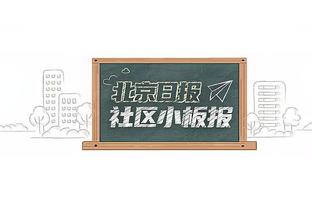 北京日报
社区小板报